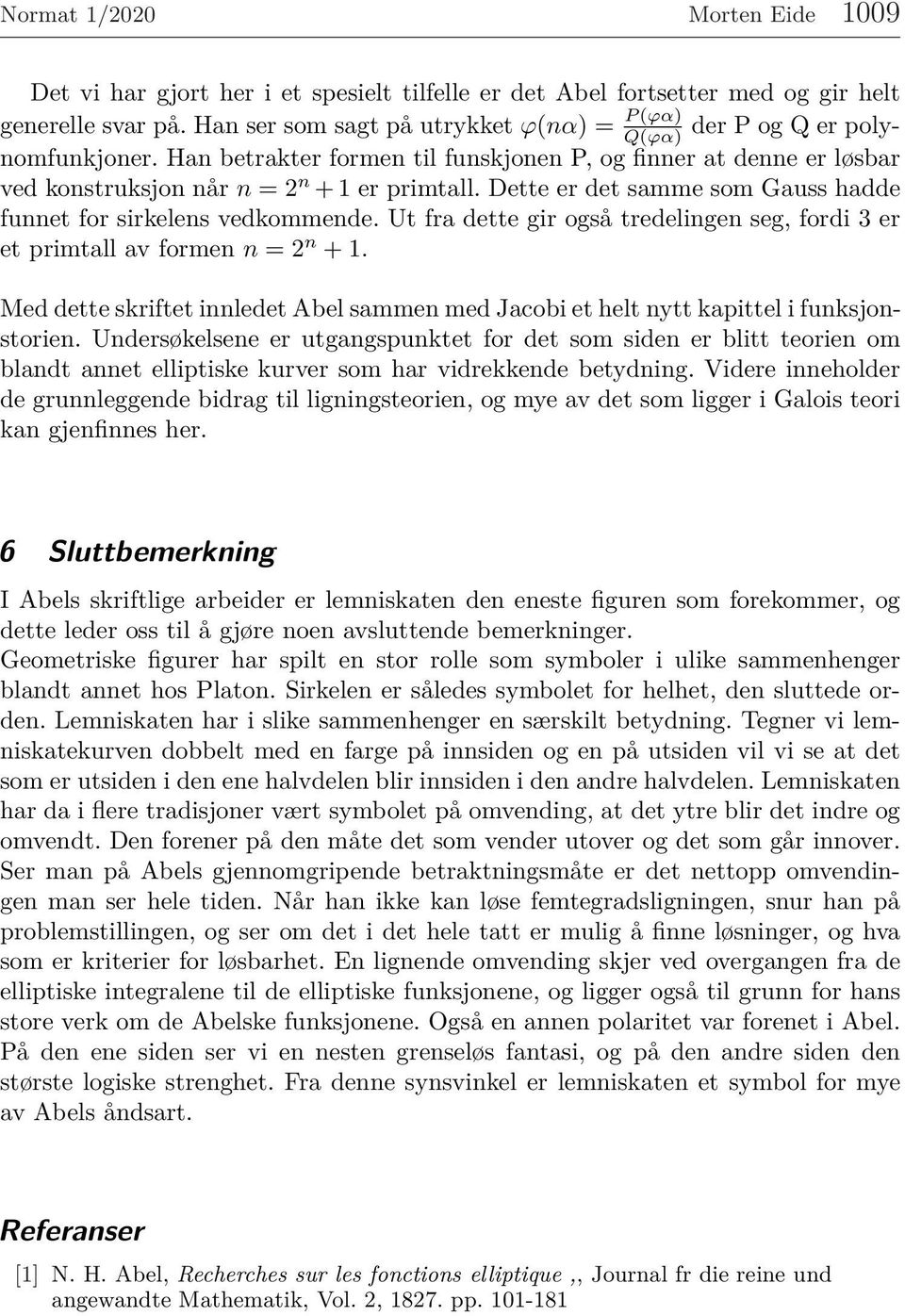 Normat 1/2020 Morten Eide 1009

Det vi har gjort her i et spesielt tilfelle er det Abel fortsetter med og gir helt generelle svar på. Han ser som sagt på utrykket $\varphi(n\alpha) = \frac{P(\varphi\alpha)}{Q(\varphi\alpha)}$ der P og Q er polynomfunkjoner. Han betrakter formen til funskjonen P, og finner at denne er løsbar ved konstruksjon når $n = 2^n + 1$ er primtall. Dette er det samme som Gauss hadde funnet for sirkelens vedkommende. Ut fra dette gir også tredelingen seg, fordi 3 er et primtall av formen $n = 2^n + 1$.

Med dette skriftet innledet Abel sammen med Jacobi et helt nytt kapittel i funksjonstorien. Undersøkelsene er utgangspunktet for det som siden er blitt teorien om blandt annet elliptiske kurver som har vidrekkende betydning. Videre inneholder de grunnleggende bidrag til ligningsteorien, og mye av det som ligger i Galois teori kan gjenfinnes her.

6 Sluttbemerkning

I Abels skriftlige arbeider er lemniskaten den eneste figuren som forekommer, og dette leder oss til å gjøre noen avsluttende bemerkninger.
Geometriske figurer har spilt en stor rolle som symboler i ulike sammenhenger blandt annet hos Platon. Sirkelen er således symbolet for helhet, den sluttede orden. Lemniskaten har i slike sammenhenger en særskilt betydning. Tegner vi lemniskatekurven dobbelt med en farge på innsiden og en på utsiden vil vi se at det som er utsiden i den ene halvdelen blir innsiden i den andre halvdelen. Lemniskaten har da i flere tradisjoner vært symbolet på omvending, at det ytre blir det indre og omvendt. Den forener på den måte det som vender utover og det som går innover. Ser man på Abels gjennomgripende betraktningsmåte er det nettopp omvendingen man ser hele tiden. Når han ikke kan løse femtegradsligningen, snur han på problemstillingen, og ser om det i det hele tatt er mulig å finne løsninger, og hva som er kriterier for løsbarhet. En lignende omvending skjer ved overgangen fra de elliptiske integralene til de elliptiske funksjonene, og ligger også til grunn for hans store verk om de Abelske funksjonene. Også en annen polaritet var forenet i Abel. På den ene siden ser vi en nesten grenseløs fantasi, og på den andre siden den største logiske strenghet. Fra denne synsvinkel er lemniskaten et symbol for mye av Abels åndsart.

Referanser

[1] N. H. Abel, Recherches sur les fonctions elliptique ,, Journal fr die reine und angewandte Mathematik, Vol. 2, 1827. pp. 101-181